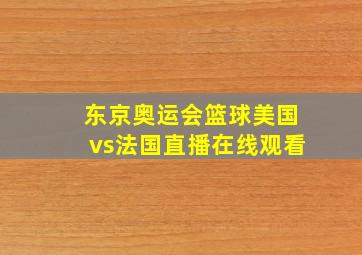 东京奥运会篮球美国vs法国直播在线观看